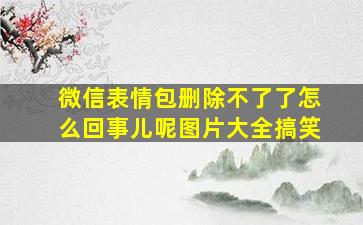 微信表情包删除不了了怎么回事儿呢图片大全搞笑